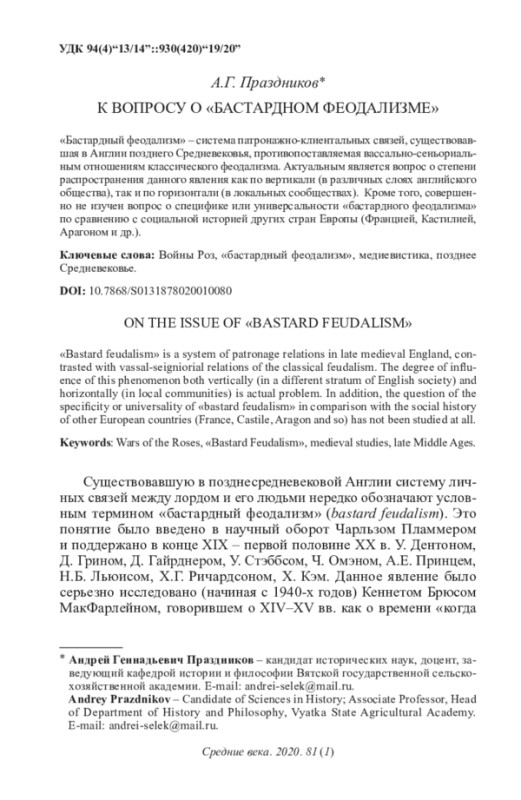 УДК 94(4)“13/14”::930(420)“19/20”

А.Г. Праздников*

К ВОПРОСУ О «БАСТАРДНОМ ФЕОДАЛИЗМЕ»

«Бастардный феодализм» – система патронажно-клиентальных связей, существовавшая в Англии позднего Средневековья, противопоставляемая вассально-сеньориальным отношениям классического феодализма. Актуальным является вопрос о степени распространения данного явления как по вертикали (в различных слоях английского общества), так и по горизонтали (в локальных сообществах). Кроме того, совершенно не изучен вопрос о специфике или универсальности «бастардного феодализма» по сравнению с социальной историей других стран Европы (Францией, Кастилией, Арагоном и др.).

Ключевые слова: Войны Роз, «бастардный феодализм», медиевистика, позднее Средневековье.

DOI: 10.7868/S0131878020010080

ON THE ISSUE OF «BASTARD FEUDALISM»

«Bastard feudalism» is a system of patronage relations in late medieval England, contrasted with vassal-seigniorial relations of the classical feudalism. The degree of influence of this phenomenon both vertically (in a different stratum of English society) and horizontally (in local communities) is actual problem. In addition, the question of the specificity or universality of «bastard feudalism» in comparison with the social history of other European countries (France, Castile, Aragon and so) has not been studied at all.

Keywords: Wars of the Roses, «Bastard Feudalism», medieval studies, late Middle Ages.

Существовавшую в позднесредневековой Англии систему личных связей между лордом и его людьми нередко обозначают условным термином «бастардный феодализм» (bastard feudalism). Это понятие было введено в научный оборот Чарльзом Пламмером и поддержано в конце XIX – первой половине XX в. У. Дентоном, Д. Грином, Д. Гайрднером, У. Стэббсом, Ч. Омэном, А.Е. Принцем, Н.Б. Льюисом, Х.Г. Ричардсоном, Х. Кэм. Данное явление было серьезно исследовано (начиная с 1940-х годов) Кеннетом Брюсом МакФарлейном, говорившем о XIV–XV вв. как о времени «когда

* Андрей Геннадьевич Праздников – кандидат исторических наук, доцент, заведующий кафедрой истории и философии Вятской государственной сельскохозяйственной академии. E-mail: andrei-selek@mail.ru.
Andrey Prazdnikov – Candidate of Sciences in History; Associate Professor, Head of Department of History and Philosophy, Vyatka State Agricultural Academy. E-mail: andrei-selek@mail.ru.

Средние века. 2020. 81 (1)